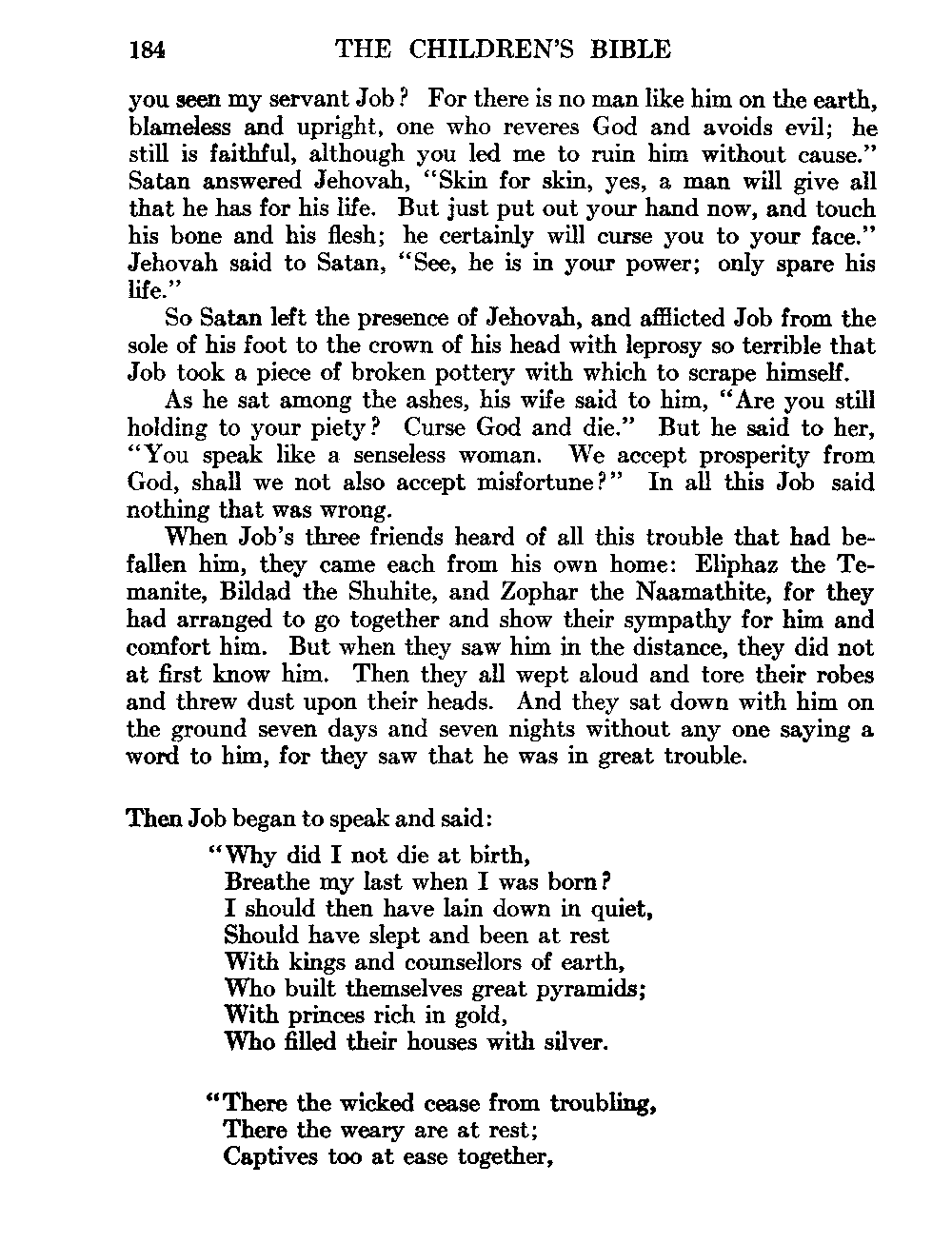 184 THE CHILDREN'S BIBLE

you seen my servant Job? For there is no man like him on the earth, blameless and upright, one who reveres God and avoids evil; he still is faithful, although you led me to ruin him without cause." Satan answered Jehovah, "Skin for skin, yes, a man will give all that he has for his life. But just put out your hand now, and touch his bone and his flesh; he certainly will curse you to your face." Jehovah said to Satan, "See, he is in your power; only spare his life."

So Satan left the presence of Jehovah, and afflicted Job from the sole of his foot to the crown of his head with leprosy so terrible that Job took a piece of broken pottery with which to scrape himself.

As he sat among the ashes, his wife said to him, "Are you still holding to your piety? Curse God and die." But he said to her, "You speak like a senseless woman. We accept prosperity from God, shall we not also accept misfortune?" In all this Job said nothing that was wrong.

When Job's three friends heard of all this trouble that had befallen him, they came each from his own home: Eliphaz the Temanite, Bildad the Shuhite, and Zophar the Naamathite, for they had arranged to go together and show their sympathy for him and comfort him. But when they saw him in the distance, they did not at first know him. Then they all wept aloud and tore their robes and threw dust upon their heads. And they sat down with him on the ground seven days and seven nights without any one saying a word to him, for they saw that he was in great trouble.

Then Job began to speak and said:

"Why did I not die at birth,
Breathe my last when I was born?
I should then have lain down in quiet,
Should have slept and been at rest
With kings and counsellors of earth,
Who built themselves great pyramids;
With princes rich in gold,
Who filled their houses with silver.

"There the wicked cease from troubling,
There the weary are at rest;
Captives too at ease together,